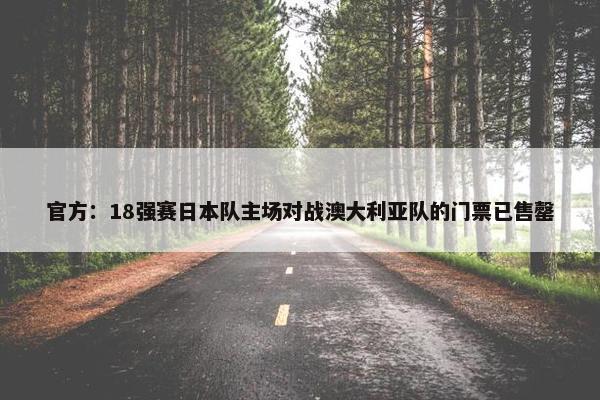 官方：18强赛日本队主场对战澳大利亚队的门票已售罄